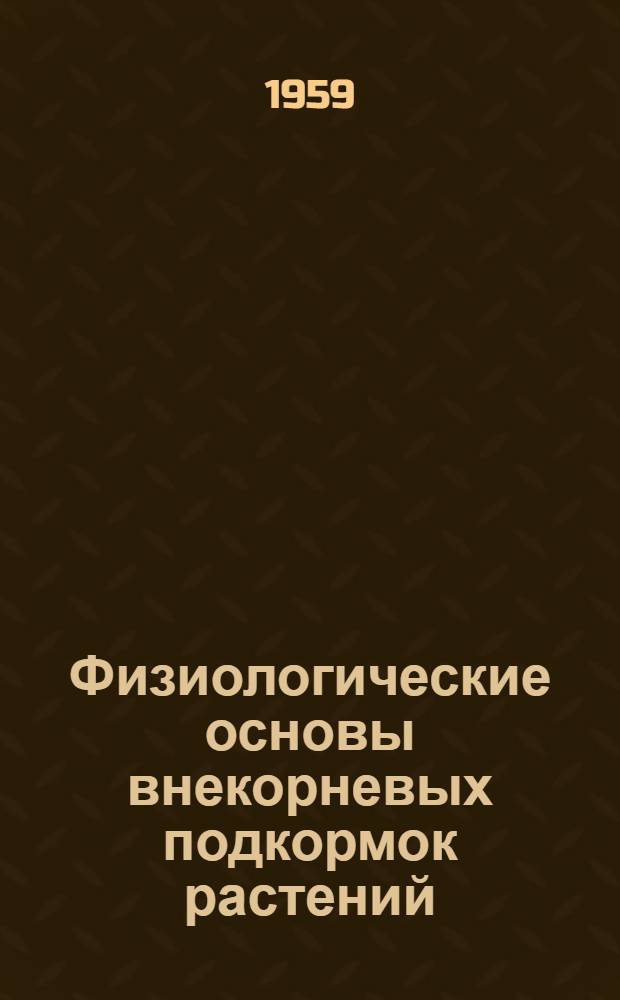 1959

Физиологические основы внекорневых подкормок растений